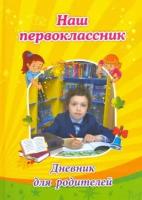 Наш первоклассник

Дневник для родителей